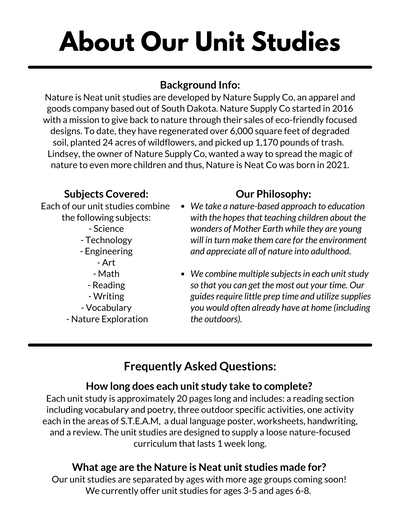 About Our Unit Studies

Background Info:
Nature is Neat unit studies are developed by Nature Supply Co, an apparel and goods company based out of South Dakota. Nature Supply Co started in 2016 with a mission to give back to nature through their sales of eco-friendly focused designs. To date, they have regenerated over 6,000 square feet of degraded soil, planted 24 acres of wildflowers, and picked up 1,170 pounds of trash. Lindsey, the owner of Nature Supply Co, wanted a way to spread the magic of nature to even more children and thus, Nature is Neat Co was born in 2021.

Subjects Covered:
Each of our unit studies combine the following subjects:
- Science
- Technology
- Engineering
- Art
- Math
- Reading
- Writing
- Vocabulary
- Nature Exploration

Our Philosophy:
• We take a nature-based approach to education with the hopes that teaching children about the wonders of Mother Earth while they are young will in turn make them care for the environment and appreciate all of nature into adulthood.

• We combine multiple subjects in each unit study so that you can get the most out your time. Our guides require little prep time and utilize supplies you would often already have at home (including the outdoors).

Frequently Asked Questions:

How long does each unit study take to complete?
Each unit study is approximately 20 pages long and includes: a reading section including vocabulary and poetry, three outdoor specific activities, one activity each in the areas of S.T.E.A.M, a dual language poster, worksheets, handwriting, and a review. The unit studies are designed to supply a loose nature-focused curriculum that lasts 1 week long.

What age are the Nature is Neat unit studies made for?
Our unit studies are separated by ages with more age groups coming soon! We currently offer unit studies for ages 3-5 and ages 6-8.